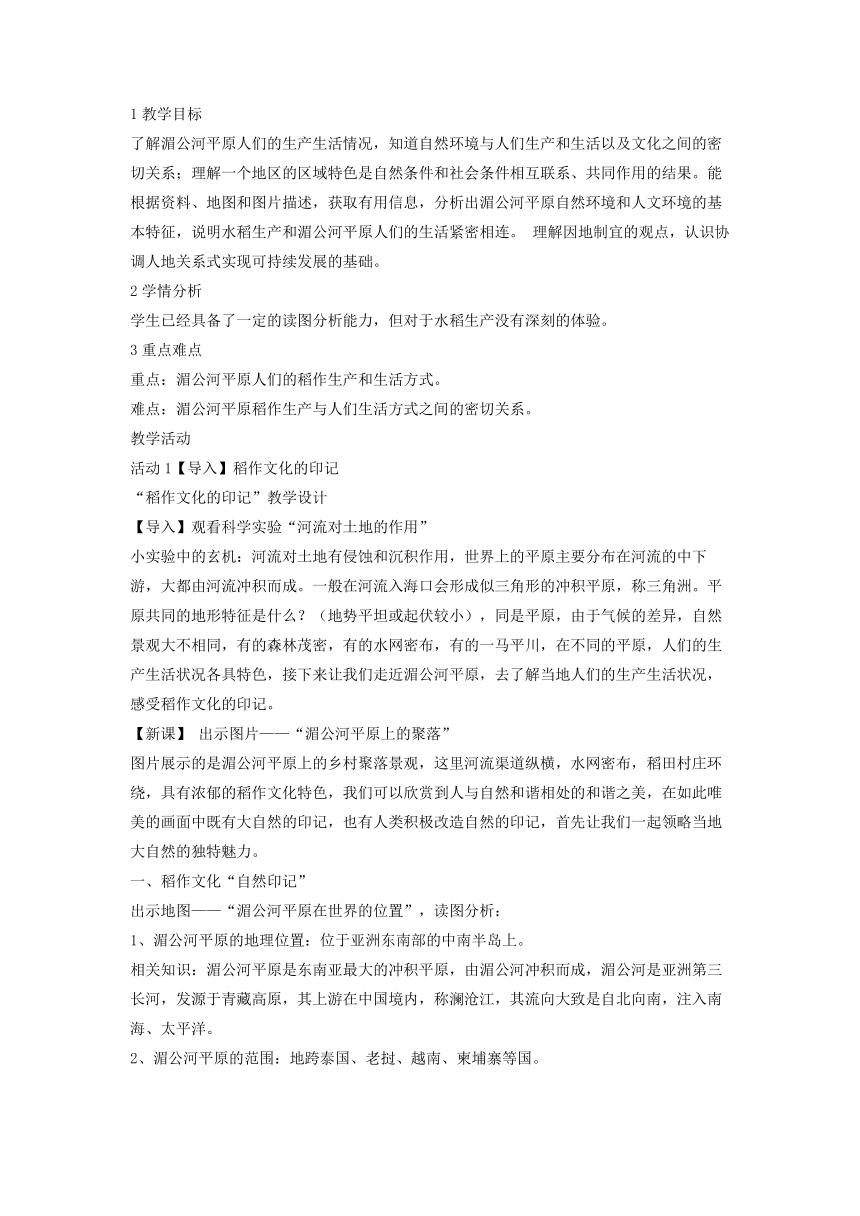 1 教学目标

了解湄公河平原人们的生产生活情况，知道自然环境与人们生产和生活以及文化之间的密切关系；理解一个地区的区域特色是自然条件和社会条件相互联系、共同作用的结果。能根据资料、地图和图片描述，获取有用信息，分析出湄公河平原自然环境和人文环境的基本特征，说明水稻生产和湄公河平原人们的生活紧密相连。 理解因地制宜的观点，认识协调人地关系式实现可持续发展的基础。

2 学情分析

学生已经具备了一定的读图分析能力，但对于水稻生产没有深刻的体验。

3 重点难点

重点：湄公河平原人们的稻作生产和生活方式。

难点：湄公河平原稻作生产与人们生活方式之间的密切关系。

教学活动

活动 1【导入】稻作文化的印记

“稻作文化的印记”教学设计

【导入】观看科学实验“河流对土地的作用”

小实验中的玄机：河流对土地有侵蚀和沉积作用，世界上的平原主要分布在河流的中下游，大都由河流冲积而成。一般在河流入海口会形成似三角形的冲积平原，称三角洲。平原共同的地形特征是什么？（地势平坦或起伏较小），同是平原，由于气候的差异，自然景观大不相同，有的森林茂密，有的水网密布，有的一马平川，在不同的平原，人们的生产生活状况各具特色，接下来让我们走近湄公河平原，去了解当地人们的生产生活状况，感受稻作文化的印记。

【新课】 出示图片——“湄公河平原上的聚落”

图片展示的是湄公河平原上的乡村聚落景观，这里河流渠道纵横，水网密布，稻田村庄环绕，具有浓郁的稻作文化特色，我们可以欣赏到人与自然和谐相处的和谐之美，在如此唯美的画面中既有大自然的印记，也有人类积极改造自然的印记，首先让我们一起领略当地大自然的独特魅力。

一、稻作文化“自然印记”

出示地图——“湄公河平原在世界的位置”，读图分析：

1、湄公河平原的地理位置：位于亚洲东南部的中南半岛上。

相关知识：湄公河平原是东南亚最大的冲积平原，由湄公河冲积而成，湄公河是亚洲第三长河，发源于青藏高原，其上游在中国境内，称澜沧江，其流向大致是自北向南，注入南海、太平洋。

2、湄公河平原的范围：地跨泰国、老挝、越南、柬埔寨等国。